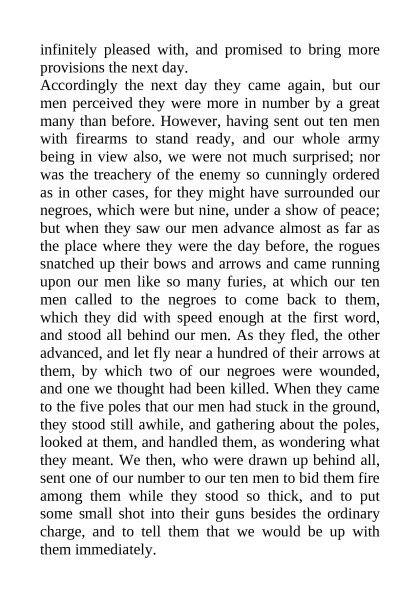 infinitely pleased with, and promised to bring more provisions the next day.
Accordingly the next day they came again, but our men perceived they were more in number by a great many than before. However, having sent out ten men with firearms to stand ready, and our whole army being in view also, we were not much surprised; nor was the treachery of the enemy so cunningly ordered as in other cases, for they might have surrounded our negroes, which were but nine, under a show of peace; but when they saw our men advance almost as far as the place where they were the day before, the rogues snatched up their bows and arrows and came running upon our men like so many furies, at which our ten men called to the negroes to come back to them, which they did with speed enough at the first word, and stood all behind our men. As they fled, the other advanced, and let fly near a hundred of their arrows at them, by which two of our negroes were wounded, and one we thought had been killed. When they came to the five poles that our men had stuck in the ground, they stood still awhile, and gathering about the poles, looked at them, and handled them, as wondering what they meant. We then, who were drawn up behind all, sent one of our number to our ten men to bid them fire among them while they stood so thick, and to put some small shot into their guns besides the ordinary charge, and to tell them that we would be up with them immediately.